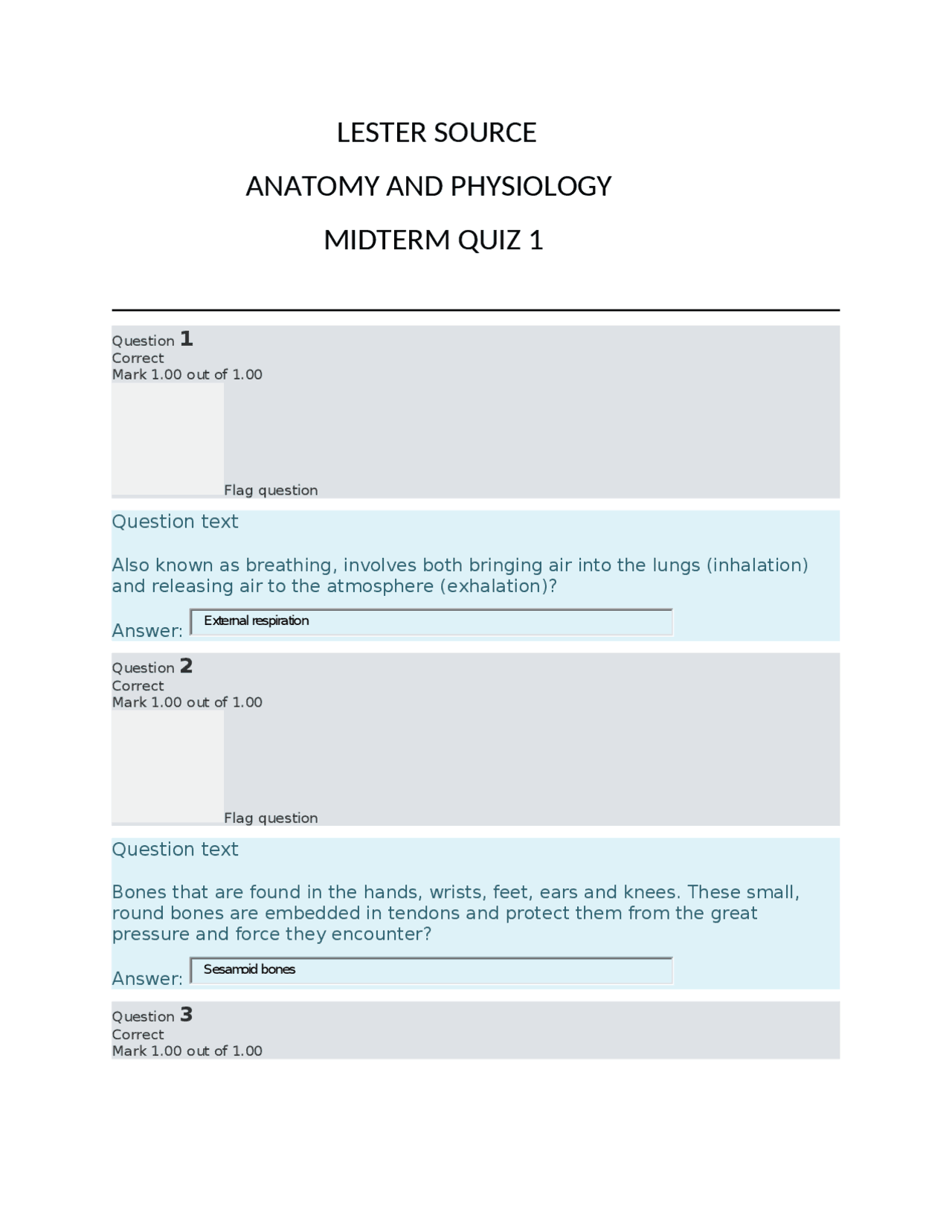 LESTER SOURCE

ANATOMY AND PHYSIOLOGY

MIDTERM QUIZ 1

Question 1
Correct
Mark 1.00 out of 1.00

Flag question

Question text

Also known as breathing, involves both bringing air into the lungs (inhalation) and releasing air to the atmosphere (exhalation)?

Answer: External respiration

Question 2
Correct
Mark 1.00 out of 1.00

Flag question

Question text

Bones that are found in the hands, wrists, feet, ears and knees. These small, round bones are embedded in tendons and protect them from the great pressure and force they encounter?

Answer: Sesamoid bones

Question 3
Correct
Mark 1.00 out of 1.00